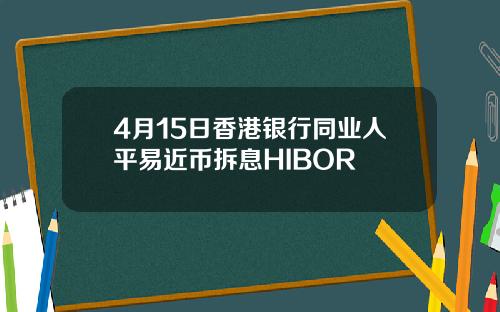 4月15日香港银行同业人平易近币拆息HIBOR